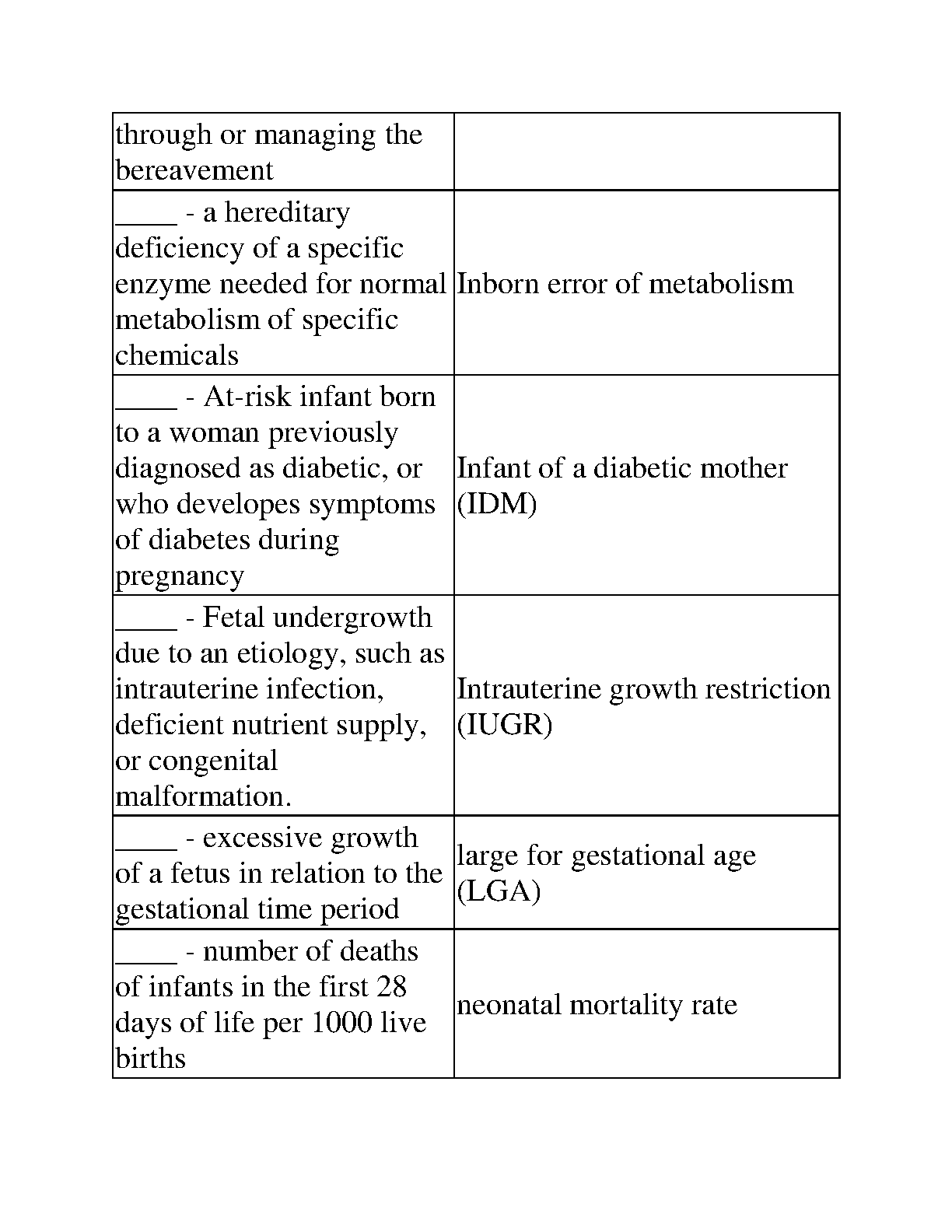 | | |
|---|---|
| through or managing the bereavement | |
| ____ - a hereditary deficiency of a specific enzyme needed for normal metabolism of specific chemicals | Inborn error of metabolism |
| ____ - At-risk infant born to a woman previously diagnosed as diabetic, or who developes symptoms of diabetes during pregnancy | Infant of a diabetic mother (IDM) |
| ____ - Fetal undergrowth due to an etiology, such as intrauterine infection, deficient nutrient supply, or congenital malformation. | Intrauterine growth restriction (IUGR) |
| ____ - excessive growth of a fetus in relation to the gestational time period | large for gestational age (LGA) |
| ____ - number of deaths of infants in the first 28 days of life per 1000 live births | neonatal mortality rate |